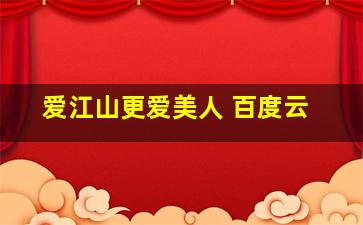 爱江山更爱美人 百度云